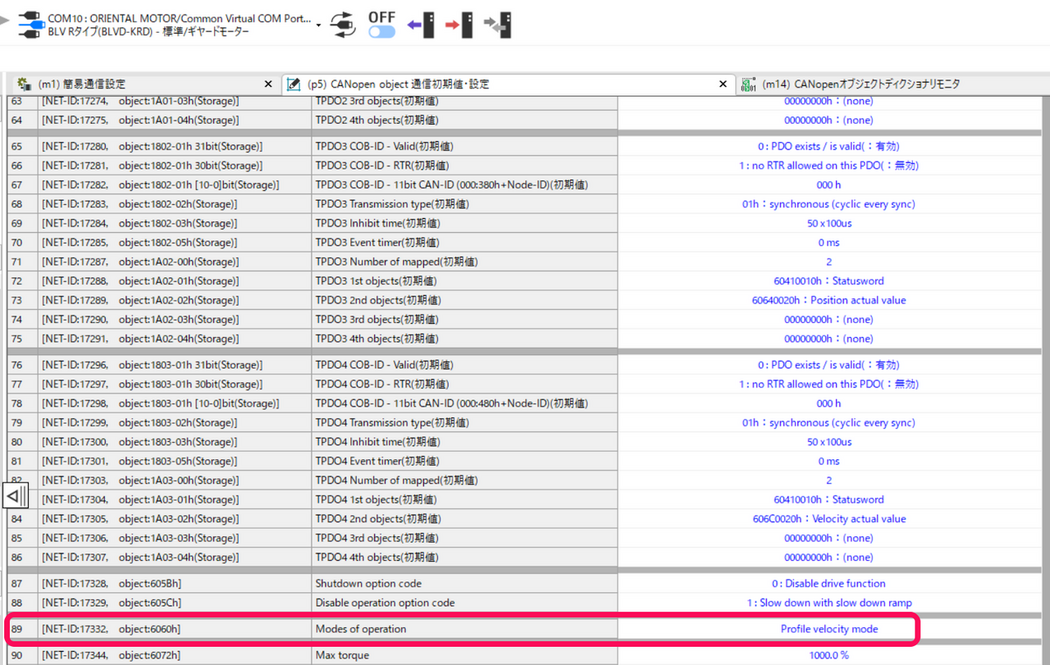 COM10 : ORIENTAL MOTOR/Common Virtual COM Port...
BLV Rタイプ(BLVD-KRD) - 標準/ギヤードモーター

OFF

(m1) 簡易通信設定 ×
(p5) CANopen object 通信初期値・設定 ×
(m14) CANopenオブジェクトディクショナリモニタ

| | | | |
|---|---|---|---|
| 63 | [NET-ID:17274, object:1A01-03h(Storage)] | TPDO2 3rd objects(初期値) | 00000000h : (none) |
| 64 | [NET-ID:17275, object:1A01-04h(Storage)] | TPDO2 4th objects(初期値) | 00000000h : (none) |
| 65 | [NET-ID:17280, object:1802-01h 31bit(Storage)] | TPDO3 COB-ID - Valid(初期値) | 0 : PDO exists / is valid( : 有効) |
| 66 | [NET-ID:17281, object:1802-01h 30bit(Storage)] | TPDO3 COB-ID - RTR(初期値) | 1 : no RTR allowed on this PDO( : 無効) |
| 67 | [NET-ID:17282, object:1802-01h [10-0]bit(Storage)] | TPDO3 COB-ID - 11bit CAN-ID (000:380h+Node-ID)(初期値) | 000 h |
| 68 | [NET-ID:17283, object:1802-02h(Storage)] | TPDO3 Transmission type(初期値) | 01h : synchronous (cyclic every sync) |
| 69 | [NET-ID:17284, object:1802-03h(Storage)] | TPDO3 Inhibit time(初期値) | 50 x100us |
| 70 | [NET-ID:17285, object:1802-05h(Storage)] | TPDO3 Event timer(初期値) | 0 ms |
| 71 | [NET-ID:17287, object:1A02-00h(Storage)] | TPDO3 Number of mapped(初期値) | 2 |
| 72 | [NET-ID:17288, object:1A02-01h(Storage)] | TPDO3 1st objects(初期値) | 60410010h : Statusword |
| 73 | [NET-ID:17289, object:1A02-02h(Storage)] | TPDO3 2nd objects(初期値) | 60640020h : Position actual value |
| 74 | [NET-ID:17290, object:1A02-03h(Storage)] | TPDO3 3rd objects(初期値) | 00000000h : (none) |
| 75 | [NET-ID:17291, object:1A02-04h(Storage)] | TPDO3 4th objects(初期値) | 00000000h : (none) |
| 76 | [NET-ID:17296, object:1803-01h 31bit(Storage)] | TPDO4 COB-ID - Valid(初期値) | 0 : PDO exists / is valid( : 有効) |
| 77 | [NET-ID:17297, object:1803-01h 30bit(Storage)] | TPDO4 COB-ID - RTR(初期値) | 1 : no RTR allowed on this PDO( : 無効) |
| 78 | [NET-ID:17298, object:1803-01h [10-0]bit(Storage)] | TPDO4 COB-ID - 11bit CAN-ID (000:480h+Node-ID)(初期値) | 000 h |
| 79 | [NET-ID:17299, object:1803-02h(Storage)] | TPDO4 Transmission type(初期値) | 01h : synchronous (cyclic every sync) |
| 80 | [NET-ID:17300, object:1803-03h(Storage)] | TPDO4 Inhibit time(初期値) | 50 x100us |
| 81 | [NET-ID:17301, object:1803-05h(Storage)] | TPDO4 Event timer(初期値) | 0 ms |
| 82 | [NET-ID:17303, object:1A03-00h(Storage)] | TPDO4 Number of mapped(初期値) | 2 |
| 83 | [NET-ID:17304, object:1A03-01h(Storage)] | TPDO4 1st objects(初期値) | 60410010h : Statusword |
| 84 | [NET-ID:17305, object:1A03-02h(Storage)] | TPDO4 2nd objects(初期値) | 606C0020h : Velocity actual value |
| 85 | [NET-ID:17306, object:1A03-03h(Storage)] | TPDO4 3rd objects(初期値) | 00000000h : (none) |
| 86 | [NET-ID:17307, object:1A03-04h(Storage)] | TPDO4 4th objects(初期値) | 00000000h : (none) |
| 87 | [NET-ID:17328, object:605Bh] | Shutdown option code | 0 : Disable drive function |
| 88 | [NET-ID:17329, object:605Ch] | Disable operation option code | 1 : Slow down with slow down ramp |
| 89 | [NET-ID:17332, object:6060h] | Modes of operation | Profile velocity mode |
| 90 | [NET-ID:17344, object:6072h] | Max torque | 1000.0 % |